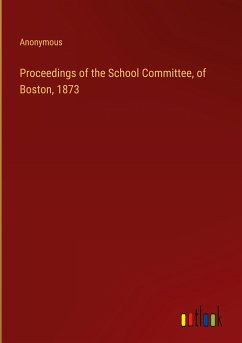 Anonymous

Proceedings of the School Committee, of Boston, 1873

outlook